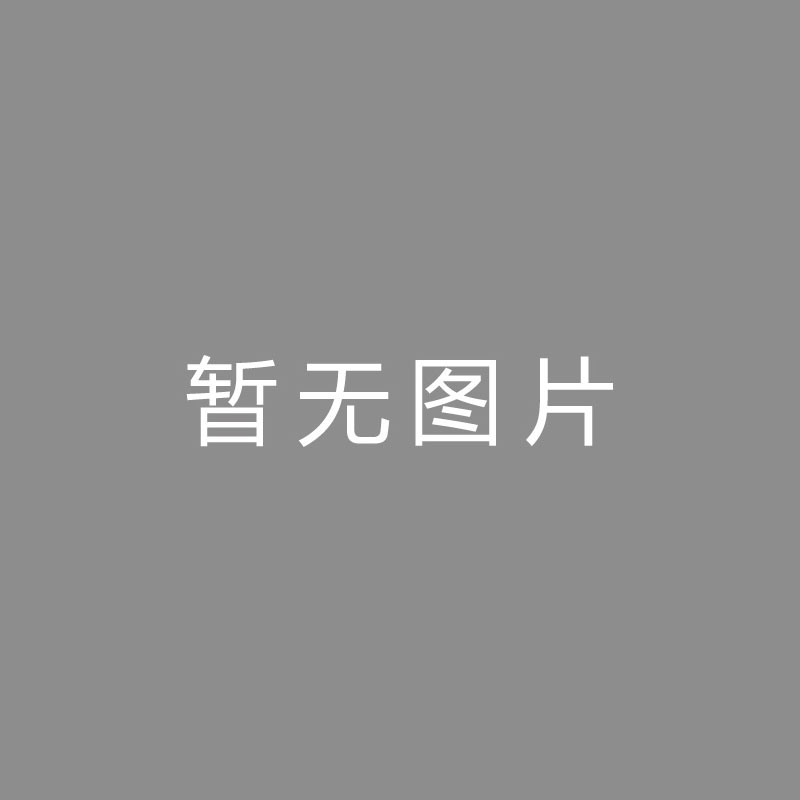 暂无图片